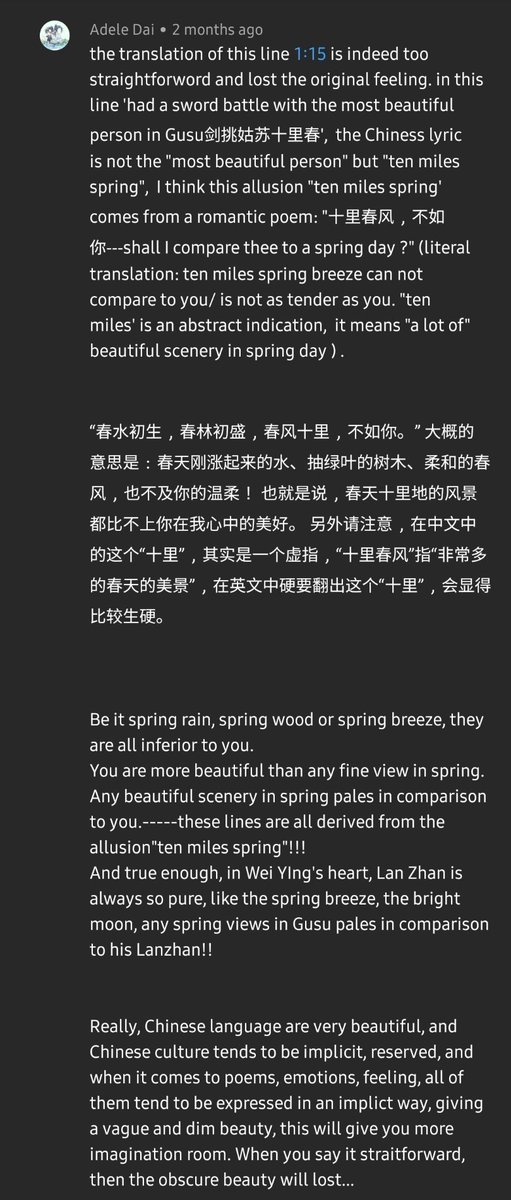 Adele Dai • 2 months ago
the translation of this line 1:15 is indeed too straightforword and lost the original feeling. in this line 'had a sword battle with the most beautiful person in Gusu剑挑姑苏十里春', the Chiness lyric is not the "most beautiful person" but "ten miles spring", I think this allusion "ten miles spring' comes from a romantic poem: "十里春风，不如你---shall I compare thee to a spring day ?" (literal translation: ten miles spring breeze can not compare to you/ is not as tender as you. "ten miles' is an abstract indication, it means "a lot of" beautiful scenery in spring day ) .

“春水初生，春林初盛，春风十里，不如你。” 大概的意思是：春天刚涨起来的水、抽绿叶的树木、柔和的春风，也不及你的温柔！ 也就是说，春天十里地的风景都比不上你在我心中的美好。 另外请注意，在中文中的这个“十里”，其实是一个虚指，“十里春风”指“非常多的春天的美景”，在英文中硬要翻出这个“十里”，会显得比较生硬。

Be it spring rain, spring wood or spring breeze, they are all inferior to you.
You are more beautiful than any fine view in spring.
Any beautiful scenery in spring pales in comparison to you.-----these lines are all derived from the allusion"ten miles spring"!!!
And true enough, in Wei YIng's heart, Lan Zhan is always so pure, like the spring breeze, the bright moon, any spring views in Gusu pales in comparison to his Lanzhan!!

Really, Chinese language are very beautiful, and Chinese culture tends to be implicit, reserved, and when it comes to poems, emotions, feeling, all of them tend to be expressed in an implict way, giving a vague and dim beauty, this will give you more imagination room. When you say it straitforward, then the obscure beauty will lost...